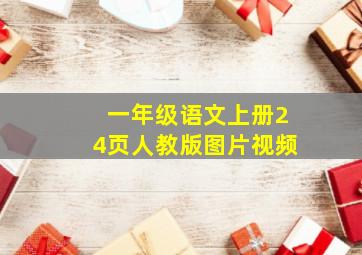 一年级语文上册24页人教版图片视频